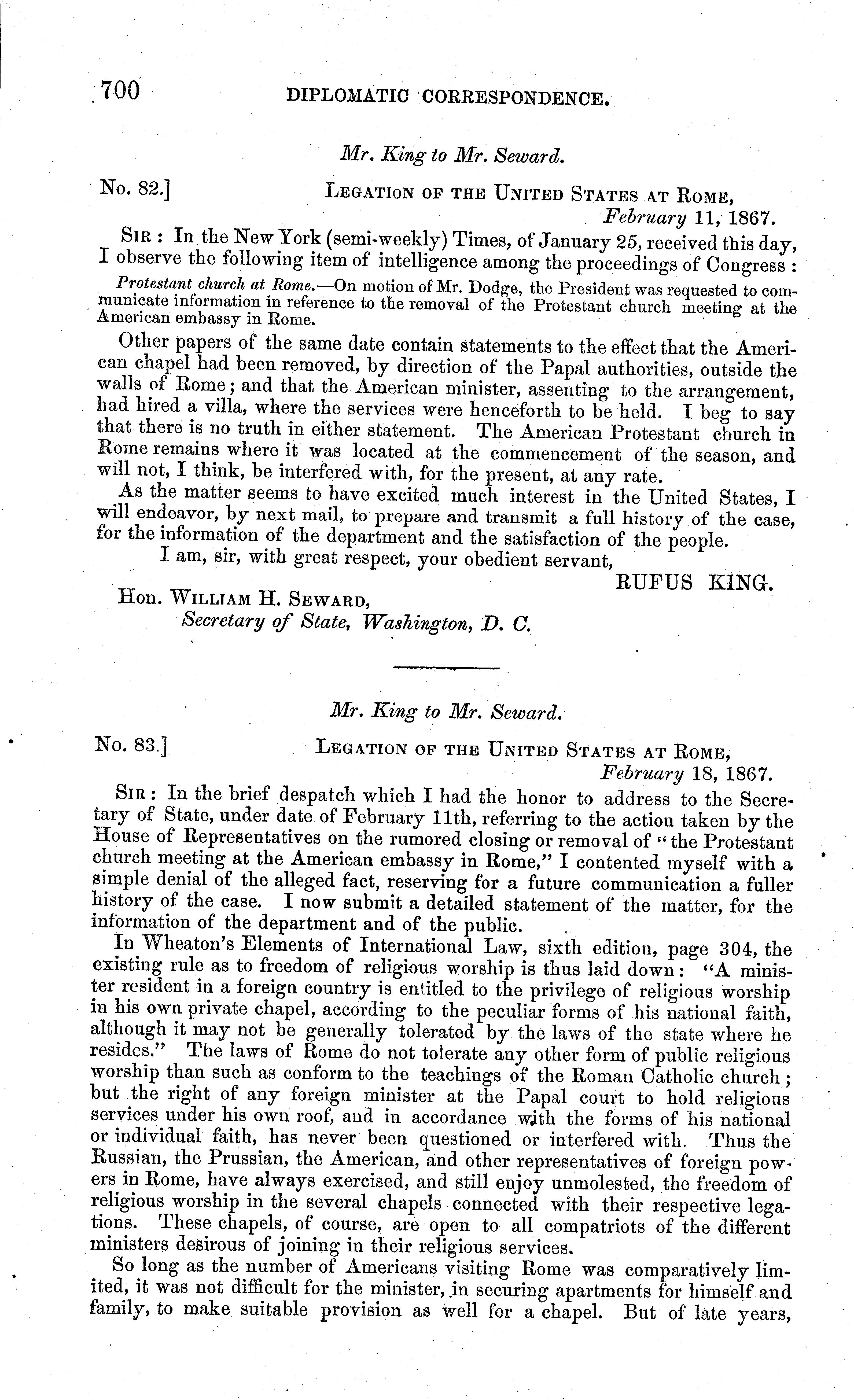 700 DIPLOMATIC CORRESPONDENCE.

Mr. King to Mr. Seward.

No. 82.] LEGATION OF THE UNITED STATES AT ROME, February 11, 1867.

SIR: In the New York (semi-weekly) Times, of January 25, received this day, I observe the following item of intelligence among the proceedings of Congress:

Protestant church at Rome.—On motion of Mr. Dodge, the President was requested to communicate information in reference to the removal of the Protestant church meeting at the American embassy in Rome.

Other papers of the same date contain statements to the effect that the American chapel had been removed, by direction of the Papal authorities, outside the walls of Rome; and that the American minister, assenting to the arrangement, had hired a villa, where the services were henceforth to be held. I beg to say that there is no truth in either statement. The American Protestant church in Rome remains where it was located at the commencement of the season, and will not, I think, be interfered with, for the present, at any rate.

As the matter seems to have excited much interest in the United States, I will endeavor, by next mail, to prepare and transmit a full history of the case, for the information of the department and the satisfaction of the people.

I am, sir, with great respect, your obedient servant,

RUFUS KING.

Hon. WILLIAM H. SEWARD,
Secretary of State, Washington, D. C.

Mr. King to Mr. Seward.

No. 83.] LEGATION OF THE UNITED STATES AT ROME, February 18, 1867.

SIR: In the brief despatch which I had the honor to address to the Secretary of State, under date of February 11th, referring to the action taken by the House of Representatives on the rumored closing or removal of "the Protestant church meeting at the American embassy in Rome," I contented myself with a simple denial of the alleged fact, reserving for a future communication a fuller history of the case. I now submit a detailed statement of the matter, for the information of the department and of the public.

In Wheaton's Elements of International Law, sixth edition, page 304, the existing rule as to freedom of religious worship is thus laid down: "A minister resident in a foreign country is entitled to the privilege of religious worship in his own private chapel, according to the peculiar forms of his national faith, although it may not be generally tolerated by the laws of the state where he resides." The laws of Rome do not tolerate any other form of public religious worship than such as conform to the teachings of the Roman Catholic church; but the right of any foreign minister at the Papal court to hold religious services under his own roof, and in accordance with the forms of his national or individual faith, has never been questioned or interfered with. Thus the Russian, the Prussian, the American, and other representatives of foreign powers in Rome, have always exercised, and still enjoy unmolested, the freedom of religious worship in the several chapels connected with their respective legations. These chapels, of course, are open to all compatriots of the different ministers desirous of joining in their religious services.

So long as the number of Americans visiting Rome was comparatively limited, it was not difficult for the minister, in securing apartments for himself and family, to make suitable provision as well for a chapel. But of late years,